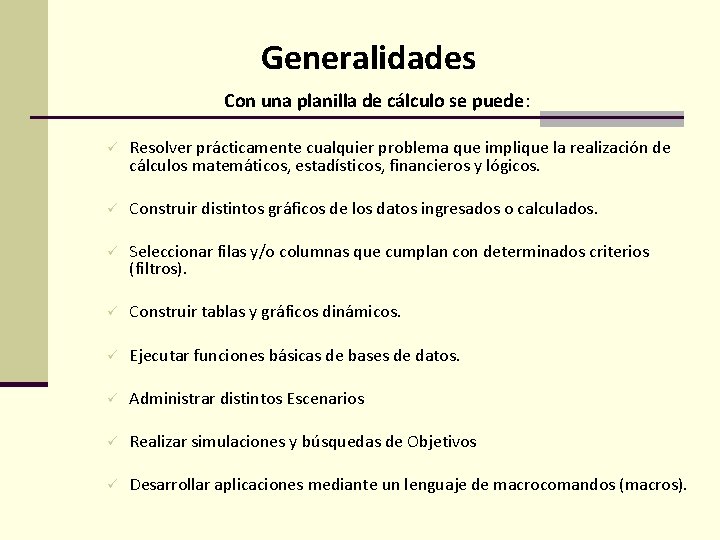 Generalidades

Con una planilla de cálculo se puede:

✓ Resolver prácticamente cualquier problema que implique la realización de cálculos matemáticos, estadísticos, financieros y lógicos.

✓ Construir distintos gráficos de los datos ingresados o calculados.

✓ Seleccionar filas y/o columnas que cumplan con determinados criterios (filtros).

✓ Construir tablas y gráficos dinámicos.

✓ Ejecutar funciones básicas de bases de datos.

✓ Administrar distintos Escenarios

✓ Realizar simulaciones y búsquedas de Objetivos

✓ Desarrollar aplicaciones mediante un lenguaje de macrocomandos (macros).